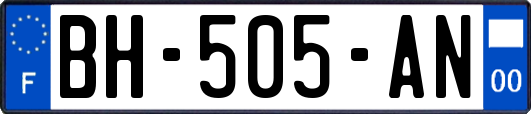 F
BH-505-AN
00